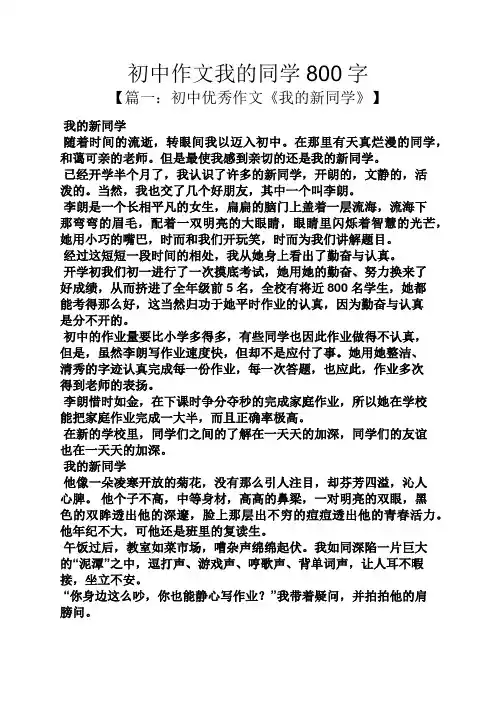 初中作文我的同学800字

【篇一：初中优秀作文《我的新同学》】

我的新同学

随着时间的流逝，转眼间我以迈入初中。在那里有天真烂漫的同学，和蔼可亲的老师。但是最使我感到亲切的还是我的新同学。

已经开学半个月了，我认识了许多的新同学，开朗的，文静的，活泼的。当然，我也交了几个好朋友，其中一个叫李朗。

李朗是一个长相平凡的女生，扁扁的脑门上盖着一层流海，流海下那弯弯的眉毛，配着一双明亮的大眼睛，眼睛里闪烁着智慧的光芒，她用小巧的嘴巴，时而和我们开玩笑，时而为我们讲解题目。

经过这短短一段时间的相处，我从她身上看出了勤奋与认真。

开学初我们初一进行了一次摸底考试，她用她的勤奋、努力换来了好成绩，从而挤进了全年级前5名，全校有将近800名学生，她都能考得那么好，这当然归功于她平时作业的认真，因为勤奋与认真是分不开的。

初中的作业量要比小学多得多，有些同学也因此作业做得不认真，但是，虽然李朗写作业速度快，但却不是应付了事。她用她整洁、清秀的字迹认真完成每一份作业，每一次答题，也应此，作业多次得到老师的表扬。

李朗惜时如金，在下课时争分夺秒的完成家庭作业，所以她在学校能把家庭作业完成一大半，而且正确率极高。

在新的学校里，同学们之间的了解在一天天的加深，同学们的友谊也在一天天的加深。

我的新同学

他像一朵凌寒开放的菊花，没有那么引人注目，却芬芳四溢，沁人心脾。他个子不高，中等身材，高高的鼻梁，一对明亮的双眼，黑色的双眸透出他的深邃，脸上那层出不穷的痘痘透出他的青春活力。他年纪不大，可他还是班里的复读生。

午饭过后，教室如菜市场，嘈杂声绵绵起伏。我如同深陷一片巨大的“泥潭”之中，逗打声、游戏声、哼歌声、背单词声，让人耳不暇接，坐立不安。

“你身边这么吵，你也能静心写作业？”我带着疑问，并拍拍他的肩膀问。